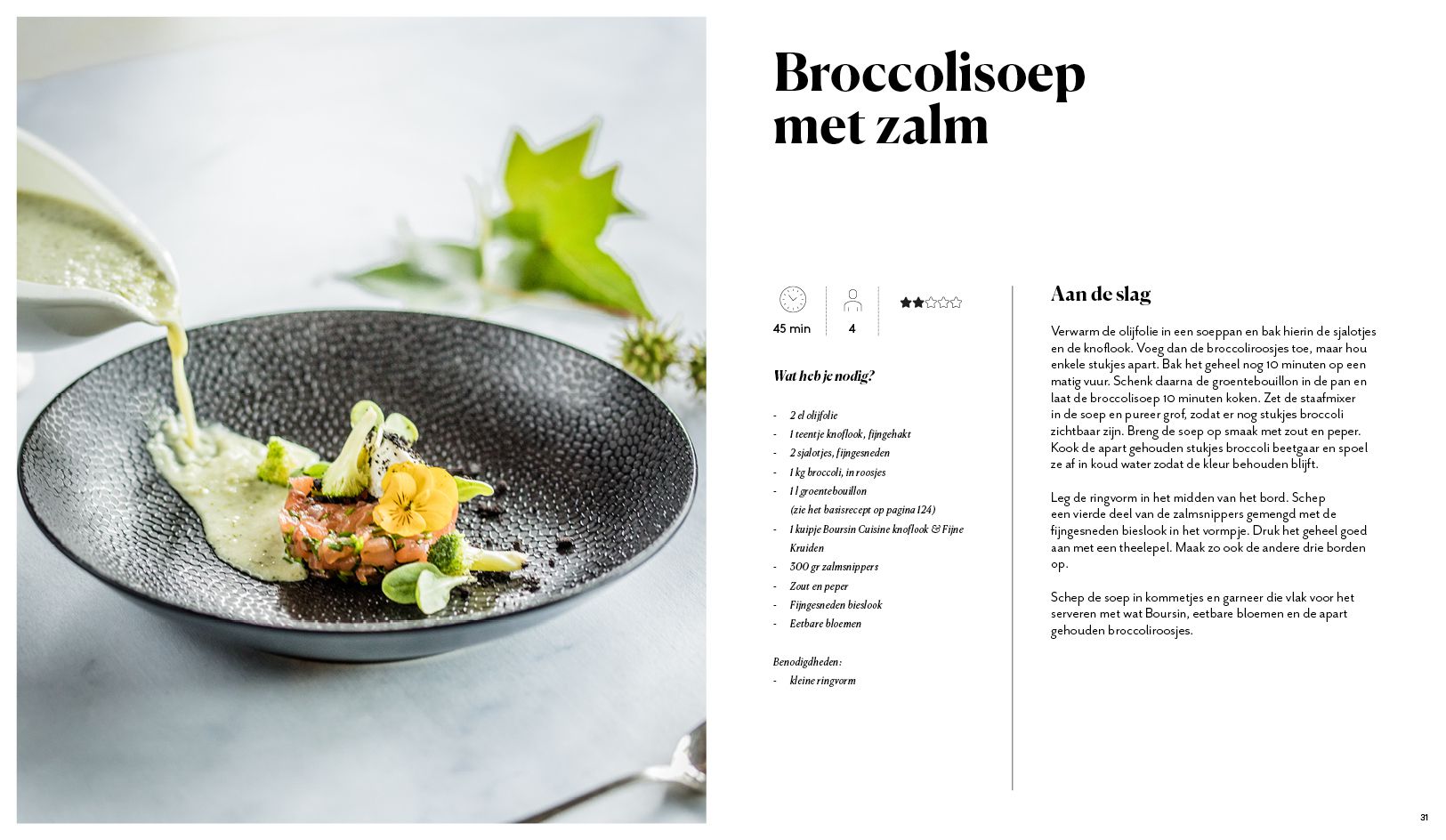 Broccolisoep met zalm

45 min

4

Wat heb je nodig?

- 2 el olijfolie
- 1 teentje knoflook, fijngehakt
- 2 sjalotjes, fijngesneden
- 1 kg broccoli, in roosjes
- 1 l groentebouillon (zie het basisrecept op pagina 124)
- 1 kuipje Boursin Cuisine knoflook & Fijne Kruiden
- 300 gr zalmsnippers
- Zout en peper
- Fijngesneden bieslook
- Eetbare bloemen

Benodigdheden:
- kleine ringvorm

Aan de slag

Verwarm de olijfolie in een soeppan en bak hierin de sjalotjes en de knoflook. Voeg dan de broccoliroosjes toe, maar hou enkele stukjes apart. Bak het geheel nog 10 minuten op een matig vuur. Schenk daarna de groentebouillon in de pan en laat de broccolisoep 10 minuten koken. Zet de staafmixer in de soep en pureer grof, zodat er nog stukjes broccoli zichtbaar zijn. Breng de soep op smaak met zout en peper. Kook de apart gehouden stukjes broccoli beetgaar en spoel ze af in koud water zodat de kleur behouden blijft.

Leg de ringvorm in het midden van het bord. Schep een vierde deel van de zalmsnippers gemengd met de fijngesneden bieslook in het vormpje. Druk het geheel goed aan met een theelepel. Maak zo ook de andere drie borden op.

Schep de soep in kommetjes en garneer die vlak voor het serveren met wat Boursin, eetbare bloemen en de apart gehouden broccoliroosjes.

31